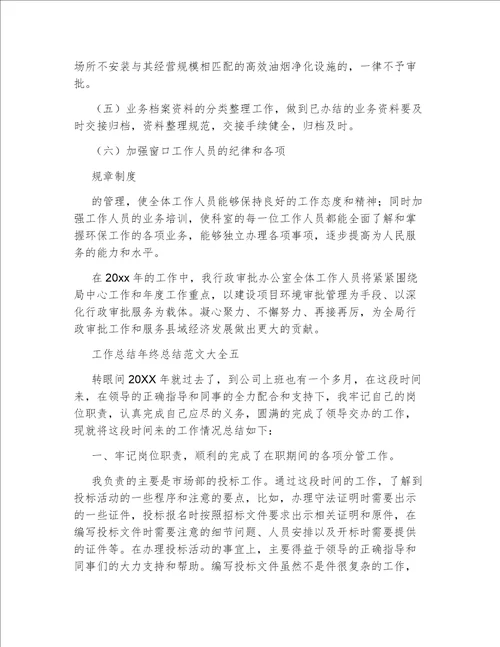 场所不安装与其经营规模相匹配的高效油烟净化设施的，一律不予审批。

（五）业务档案资料的分类整理工作，做到已办结的业务资料要及时交接归档，资料整理规范，交接手续健全，归档及时。

（六）加强窗口工作人员的纪律和各项

规章制度

的管理，使全体工作人员能够保持良好的工作态度和精神；同时加强工作人员的业务培训，使科室的每一位工作人员都能全面了解和掌握环保工作的各项业务，能够独立办理各项事项，逐步提高为人民服务的能力和水平。

在20xx年的工作中，我行政审批办公室全体工作人员将紧紧围绕局中心工作和年度工作重点，以建设项目环境审批管理为手段、以深化行政审批服务为载体。凝心聚力、不懈努力、再接再厉，为全局行政审批工作和服务县域经济发展做出更大的贡献。

工作总结年终总结范文大全五

转眼间20XX年就过去了，到公司上班也有一个多月，在这段时间来，在领导的正确指导和同事的全力配合和支持下，我牢记自己的岗位职责，认真完成自己应尽的义务，圆满的完成了领导交办的工作，现就将这段时间来的工作情况总结如下：

一、牢记岗位职责，顺利的完成了在职期间的各项分管工作。

我负责的主要是市场部的投标工作。通过这段时间的工作，了解到投标活动的一些程序和注意的要点，比如，办理守法证明时需要出示的一些证件，投标报名时按照招标文件要求出示相关证明和原件，在编写投标文件时需要注意的细节问题、人员安排以及开标时需要提供的证件等。在办理投标活动的事宜上，主要得益于领导的正确指导和同事们的大力支持和帮助。编写投标文件虽然不是件很复杂的工作，